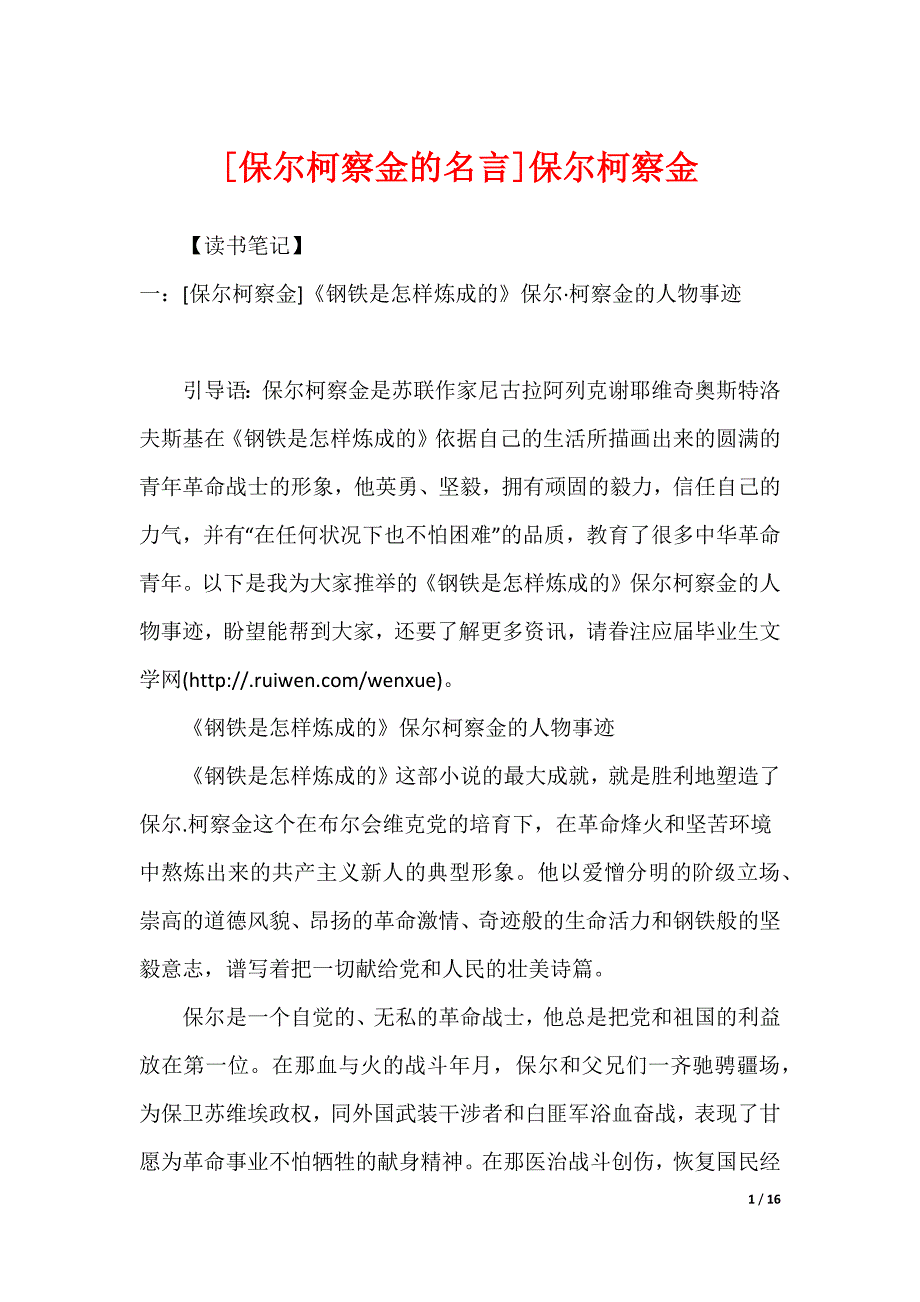 [保尔柯察金的名言]保尔柯察金

【读书笔记】

一：[保尔柯察金]《钢铁是怎样炼成的》保尔·柯察金的人物事迹

引导语：保尔柯察金是苏联作家尼古拉阿列克谢耶维奇奥斯特洛夫斯基在《钢铁是怎样炼成的》依据自己的生活所描画出来的圆满的青年革命战士的形象，他英勇、坚毅，拥有顽固的毅力，信任自己的力气，并有“在任何状况下也不怕困难”的品质，教育了很多中华革命青年。以下是我为大家推举的《钢铁是怎样炼成的》保尔柯察金的人物事迹，盼望能帮到大家，还要了解更多资讯，请眷注应届毕业生文学网(http://.ruiwen.com/wenxue)。

《钢铁是怎样炼成的》保尔柯察金的人物事迹

《钢铁是怎样炼成的》这部小说的最大成就，就是胜利地塑造了保尔.柯察金这个在布尔会维克党的培育下，在革命烽火和坚苦环境中熬炼出来的共产主义新人的典型形象。他以爱憎分明的阶级立场、崇高的道德风貌、昂扬的革命激情、奇迹般的生命活力和钢铁般的坚毅意志，谱写着把一切献给党和人民的壮美诗篇。

保尔是一个自觉的、无私的革命战士，他总是把党和祖国的利益放在第一位。在那血与火的战斗年月，保尔和父兄们一齐驰骋疆场，为保卫苏维埃政权，同外国武装干涉者和白匪军浴血奋战，表现了甘愿为革命事业不怕牺牲的献身精神。在那医治战斗创伤，恢复国民经

1 / 16